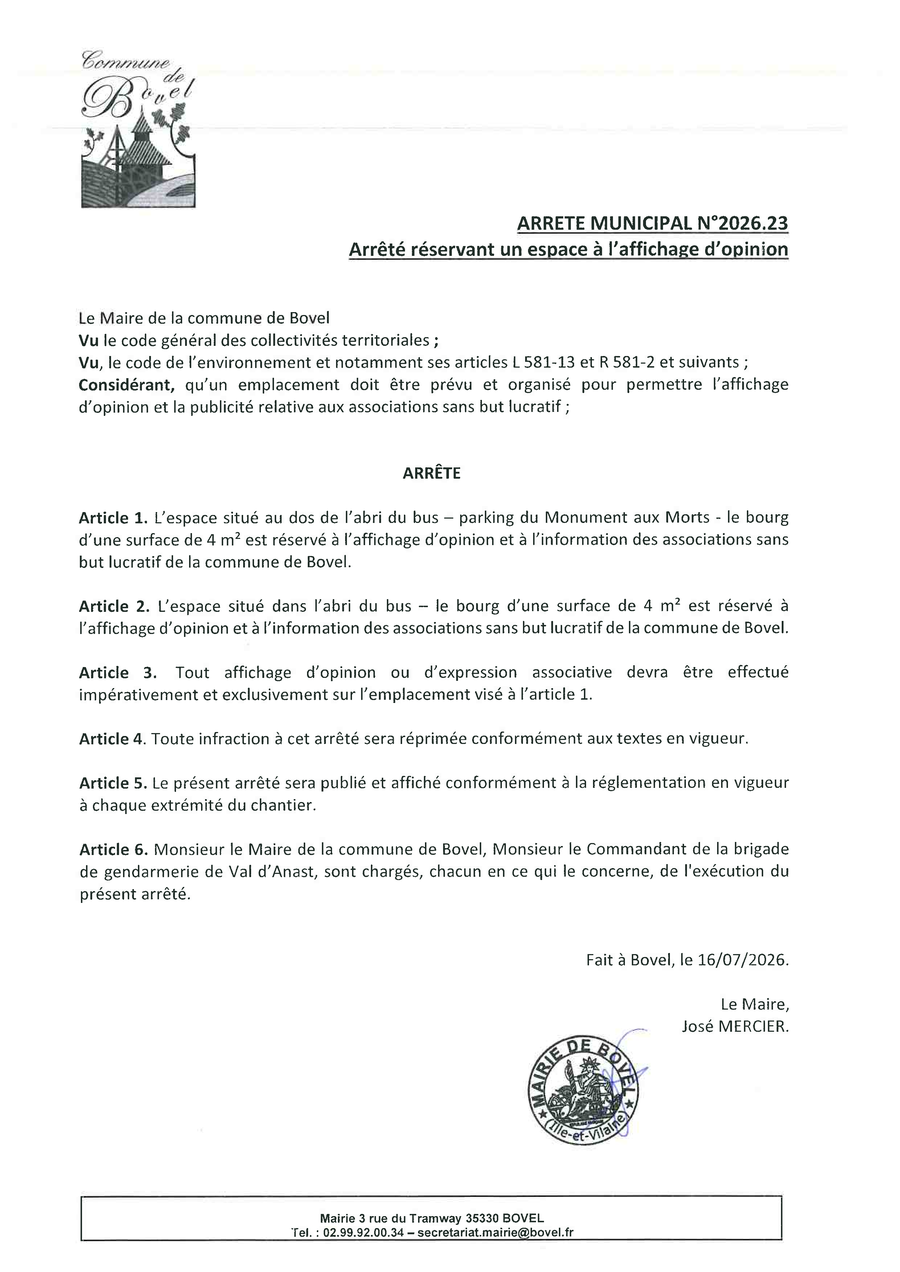 Commune de Bovel

ARRETE MUNICIPAL N°2026.23
Arrêté réservant un espace à l'affichage d'opinion

Le Maire de la commune de Bovel
Vu le code général des collectivités territoriales ;
Vu, le code de l'environnement et notamment ses articles L 581-13 et R 581-2 et suivants ;
Considérant, qu'un emplacement doit être prévu et organisé pour permettre l'affichage d'opinion et la publicité relative aux associations sans but lucratif ;

ARRÊTE

Article 1. L'espace situé au dos de l'abri du bus – parking du Monument aux Morts - le bourg d'une surface de 4 m² est réservé à l'affichage d'opinion et à l'information des associations sans but lucratif de la commune de Bovel.

Article 2. L'espace situé dans l'abri du bus – le bourg d'une surface de 4 m² est réservé à l'affichage d'opinion et à l'information des associations sans but lucratif de la commune de Bovel.

Article 3. Tout affichage d'opinion ou d'expression associative devra être effectué impérativement et exclusivement sur l'emplacement visé à l'article 1.

Article 4. Toute infraction à cet arrêté sera réprimée conformément aux textes en vigueur.

Article 5. Le présent arrêté sera publié et affiché conformément à la réglementation en vigueur à chaque extrémité du chantier.

Article 6. Monsieur le Maire de la commune de Bovel, Monsieur le Commandant de la brigade de gendarmerie de Val d'Anast, sont chargés, chacun en ce qui le concerne, de l'exécution du présent arrêté.

Fait à Bovel, le 16/07/2026.

Le Maire,
José MERCIER.

MAIRIE DE BOVEL (Ille-et-Vilaine)

Mairie 3 rue du Tramway 35330 BOVEL
Tel. : 02.99.92.00.34 – secretariat.mairie@bovel.fr